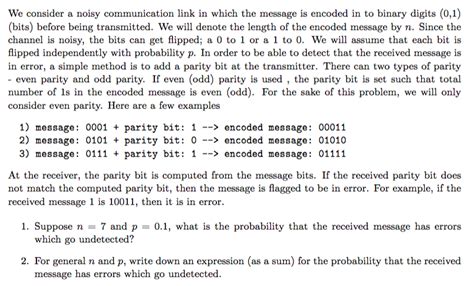 We consider a noisy communication link in which the message is encoded in to binary digits (0,1) (bits) before being transmitted. We will denote the length of the encoded message by $n$. Since the channel is noisy, the bits can get flipped; a 0 to 1 or a 1 to 0. We will assume that each bit is flipped independently with probability $p$. In order to be able to detect that the received message is in error, a simple method is to add a parity bit at the transmitter. There can two types of parity - even parity and odd parity. If even (odd) parity is used , the parity bit is set such that total number of 1s in the encoded message is even (odd). For the sake of this problem, we will only consider even parity. Here are a few examples

1) message: 0001 + parity bit: 1 --> encoded message: 00011
2) message: 0101 + parity bit: 0 --> encoded message: 01010
3) message: 0111 + parity bit: 1 --> encoded message: 01111

At the receiver, the parity bit is computed from the message bits. If the received parity bit does not match the computed parity bit, then the message is flagged to be in error. For example, if the received message 1 is 10011, then it is in error.

1. Suppose $n = 7$ and $p = 0.1$, what is the probability that the received message has errors which go undetected?

2. For general $n$ and $p$, write down an expression (as a sum) for the probability that the received message has errors which go undetected.